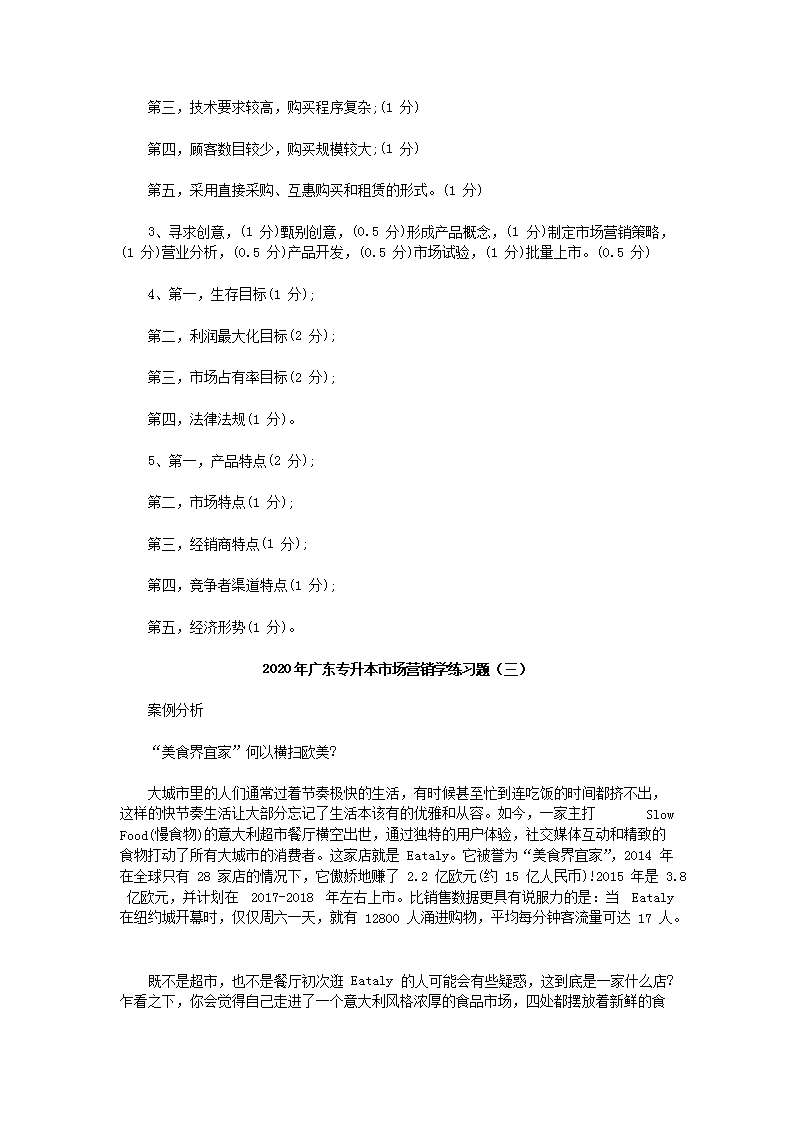 第三，技术要求较高，购买程序复杂;(1 分)

第四，顾客数目较少，购买规模较大;(1 分)

第五，采用直接采购、互惠购买和租赁的形式。(1 分)

3、寻求创意，(1 分)甄别创意，(0.5 分)形成产品概念，(1 分)制定市场营销策略，(1 分)营业分析，(0.5 分)产品开发，(0.5 分)市场试验，(1 分)批量上市。(0.5 分)

4、第一，生存目标(1 分);

第二，利润最大化目标(2 分);

第三，市场占有率目标(2 分);

第四，法律法规(1 分)。

5、第一，产品特点(2 分);

第二，市场特点(1 分);

第三，经销商特点(1 分);

第四，竞争者渠道特点(1 分);

第五，经济形势(1 分)。

2020年广东专升本市场营销学练习题（三）

案例分析

“美食界宜家”何以横扫欧美?

大城市里的人们通常过着节奏极快的生活，有时候甚至忙到连吃饭的时间都挤不出，这样的快节奏生活让大部分忘记了生活本该有的优雅和从容。如今，一家主打 Slow Food(慢食物)的意大利超市餐厅横空出世，通过独特的用户体验，社交媒体互动和精致的食物打动了所有大城市的消费者。这家店就是 Eataly。它被誉为“美食界宜家”，2014 年在全球只有 28 家店的情况下，它傲娇地赚了 2.2 亿欧元(约 15 亿人民币)!2015 年是 3.8 亿欧元，并计划在 2017-2018 年左右上市。比销售数据更具有说服力的是：当 Eataly 在纽约城开幕时，仅仅周六一天，就有 12800 人涌进购物，平均每分钟客流量可达 17 人。

既不是超市，也不是餐厅初次逛 Eataly 的人可能会有些疑惑，这到底是一家什么店?乍看之下，你会觉得自己走进了一个意大利风格浓厚的食品市场，四处都摆放着新鲜的食